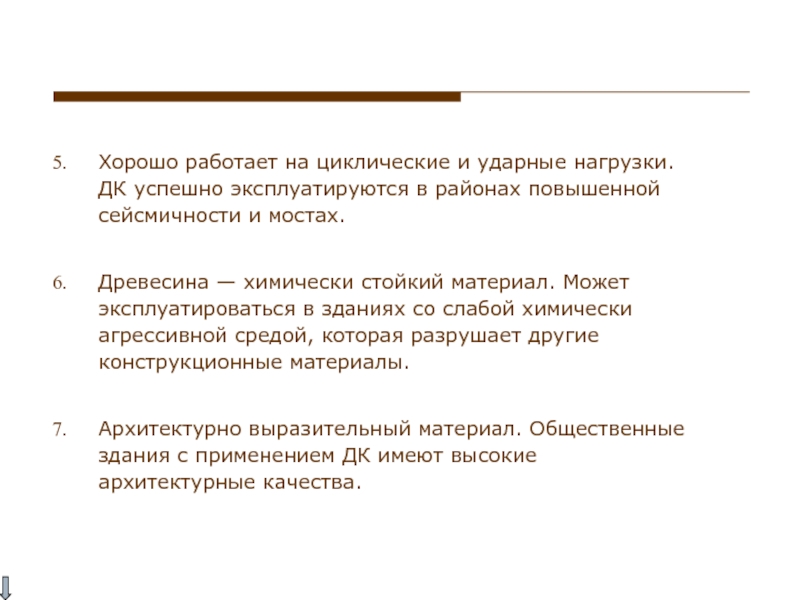 5. Хорошо работает на циклические и ударные нагрузки. ДК успешно эксплуатируются в районах повышенной сейсмичности и мостах.

6. Древесина — химически стойкий материал. Может эксплуатироваться в зданиях со слабой химически агрессивной средой, которая разрушает другие конструкционные материалы.

7. Архитектурно выразительный материал. Общественные здания с применением ДК имеют высокие архитектурные качества.